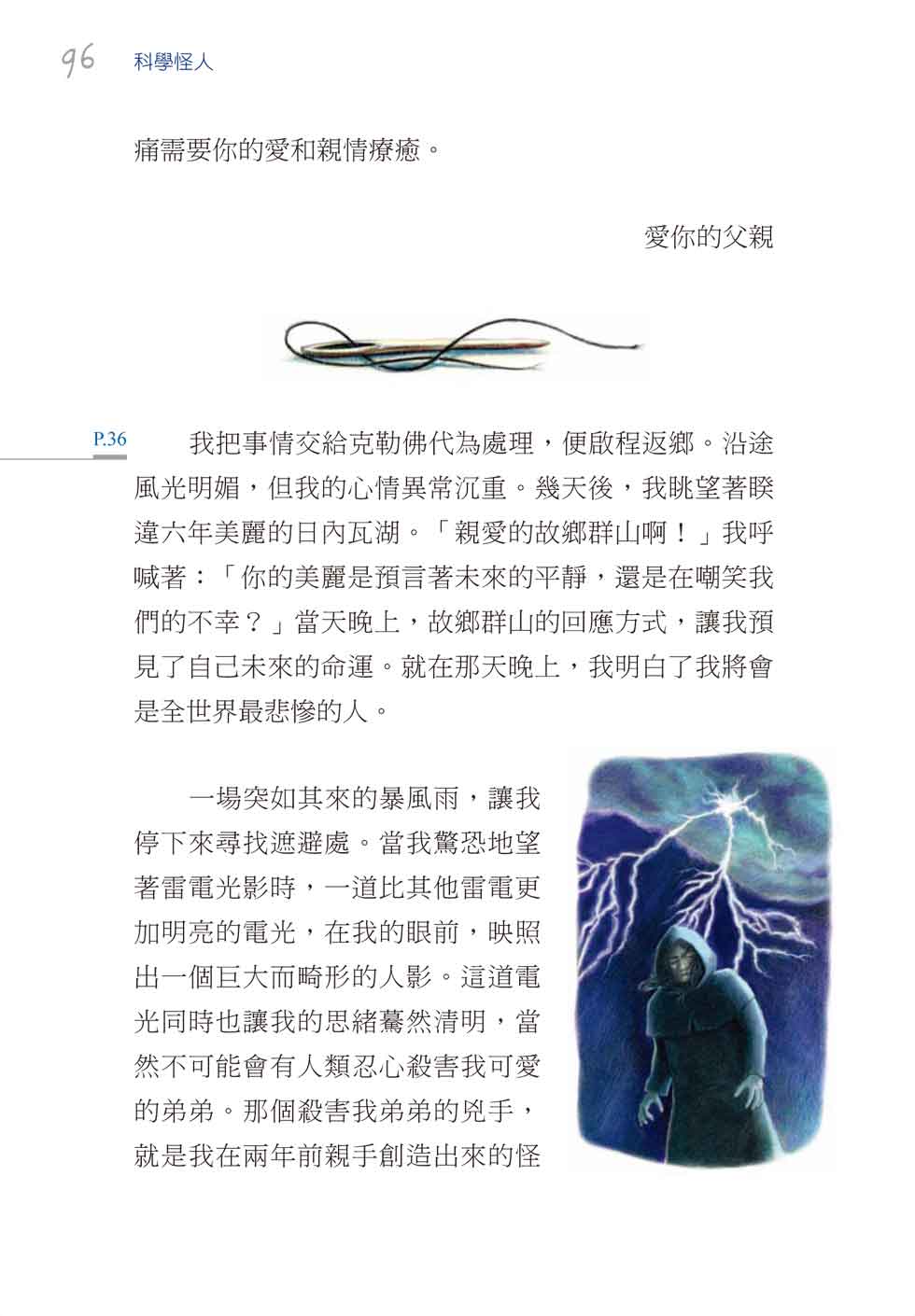 96 科學怪人

痛需要你的愛和親情療癒。

愛你的父親

P.36

我把事情交給克勒佛代為處理，便啟程返鄉。沿途風光明媚，但我的心情異常沉重。幾天後，我眺望著睽違六年美麗的日內瓦湖。「親愛的故鄉群山啊！」我呼喊著：「你的美麗是預言著未來的平靜，還是在嘲笑我們的不幸？」當天晚上，故鄉群山的回應方式，讓我預見了自己未來的命運。就在那天晚上，我明白了我將會是全世界最悲慘的人。

一場突如其來的暴風雨，讓我停下來尋找遮避處。當我驚恐地望著雷電光影時，一道比其他雷電更加明亮的電光，在我的眼前，映照出一個巨大而畸形的人影。這道電光同時也讓我的思緒驀然清明，當然不可能會有人類忍心殺害我可愛的弟弟。那個殺害我弟弟的兇手，就是我在兩年前親手創造出來的怪